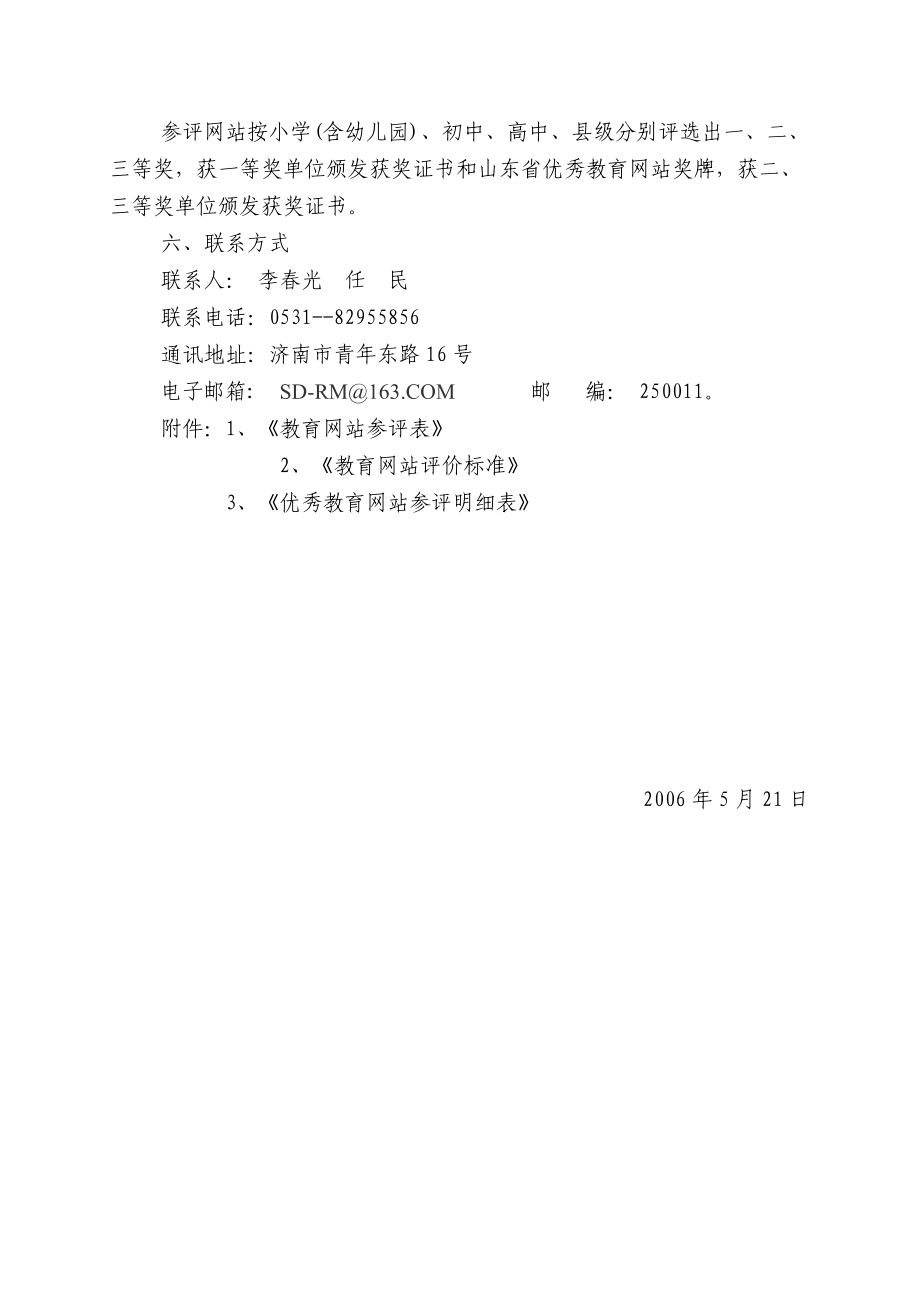 参评网站按小学(含幼儿园)、初中、高中、县级分别评选出一、二、三等奖，获一等奖单位颁发获奖证书和山东省优秀教育网站奖牌，获二、三等奖单位颁发获奖证书。

六、联系方式

联系人： 李春光 任 民

联系电话：0531--82955856

通讯地址：济南市青年东路16号

电子邮箱： SD-RM@163.COM 邮 编： 250011。

附件：1、《教育网站参评表》

2、《教育网站评价标准》

3、《优秀教育网站参评明细表》

2006年5月21日